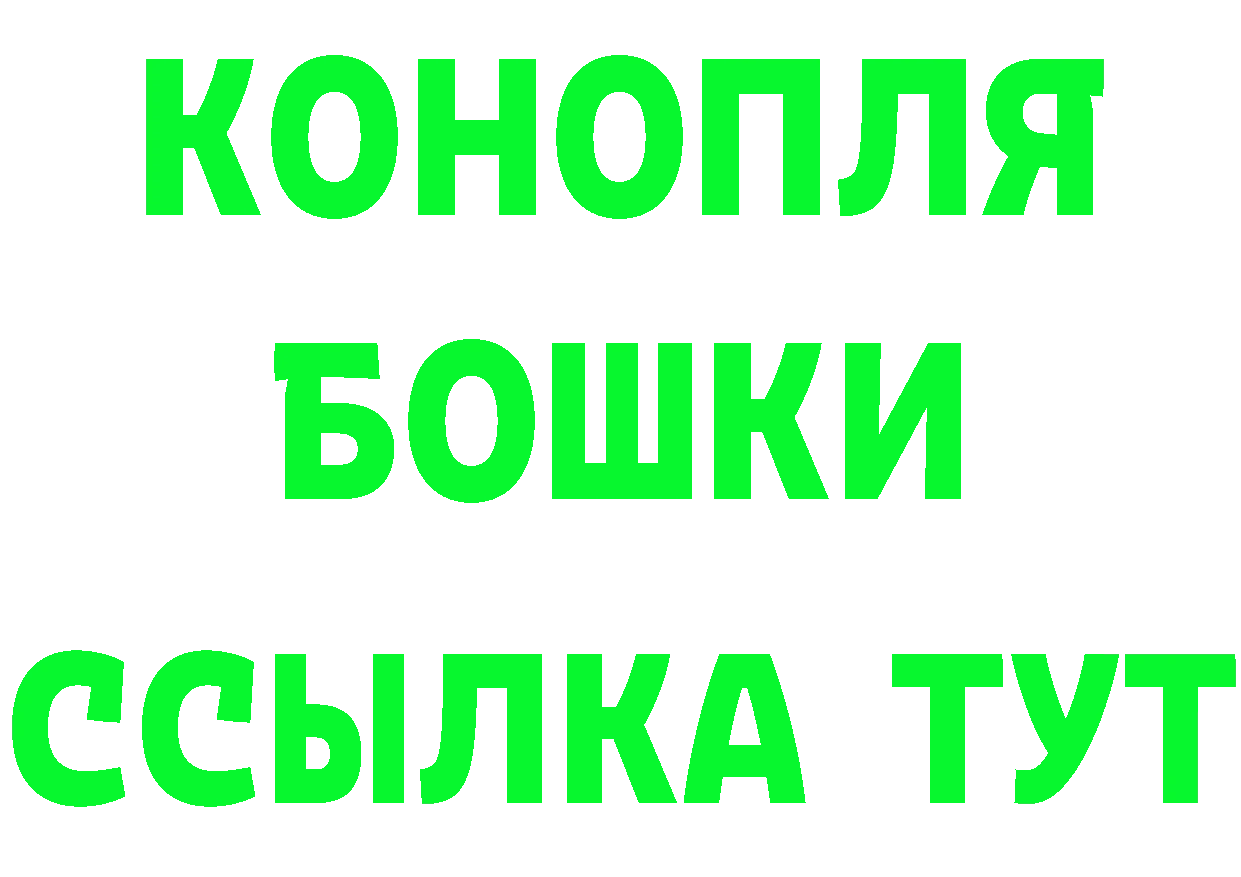 КОНОПЛЯ
БОШКИ
ССЫЛКА ТУТ